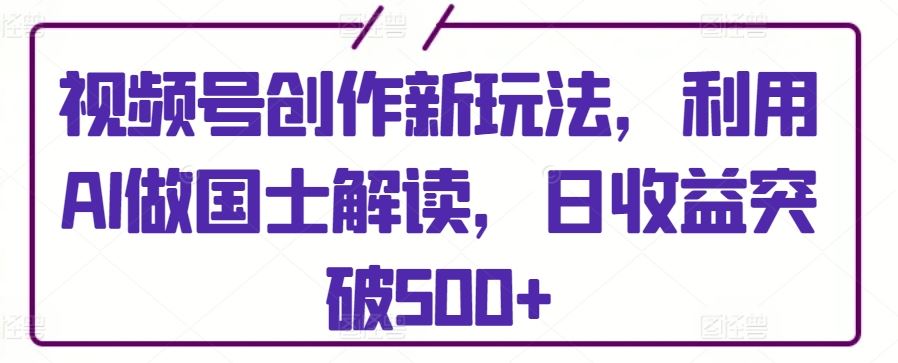 视频号创作新玩法，利用AI做国士解读，日收益突破500+